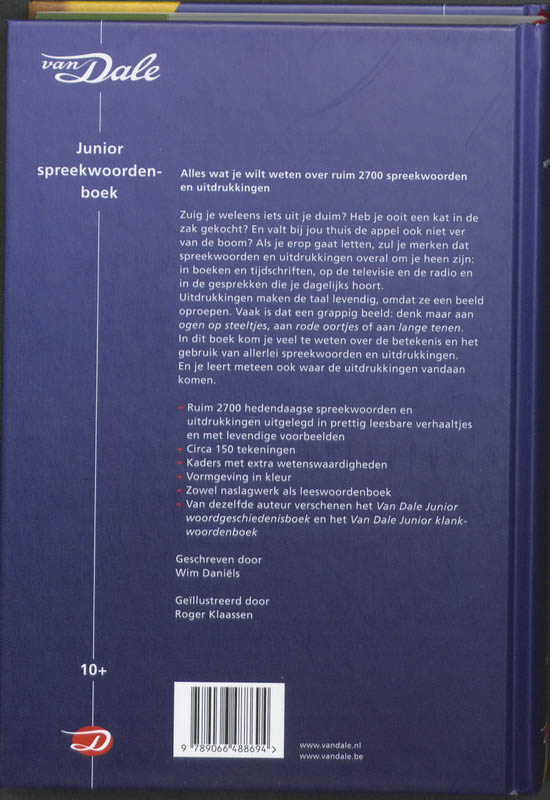 van Dale

Junior spreekwoordenboek

Alles wat je wilt weten over ruim 2700 spreekwoorden en uitdrukkingen

Zuig je weleens iets uit je duim? Heb je ooit een kat in de zak gekocht? En valt bij jou thuis de appel ook niet ver van de boom? Als je erop gaat letten, zul je merken dat spreekwoorden en uitdrukkingen overal om je heen zijn: in boeken en tijdschriften, op de televisie en de radio en in de gesprekken die je dagelijks hoort.
Uitdrukkingen maken de taal levendig, omdat ze een beeld oproepen. Vaak is dat een grappig beeld: denk maar aan ogen op steeltjes, aan rode oortjes of aan lange tenen.
In dit boek kom je veel te weten over de betekenis en het gebruik van allerlei spreekwoorden en uitdrukkingen.
En je leert meteen ook waar de uitdrukkingen vandaan komen.

- Ruim 2700 hedendaagse spreekwoorden en uitdrukkingen uitgelegd in prettig leesbare verhaaltjes en met levendige voorbeelden
- Circa 150 tekeningen
- Kaders met extra wetenswaardigheden
- Vormgeving in kleur
- Zowel naslagwerk als leeswoordenboek
- Van dezelfde auteur verschenen het Van Dale Junior woordgeschiedenisboek en het Van Dale Junior klankwoordenboek

Geschreven door
Wim Daniëls

Geïllustreerd door
Roger Klaassen

10+

D

9 789066 488694 >

www.vandale.nl
www.vandale.be